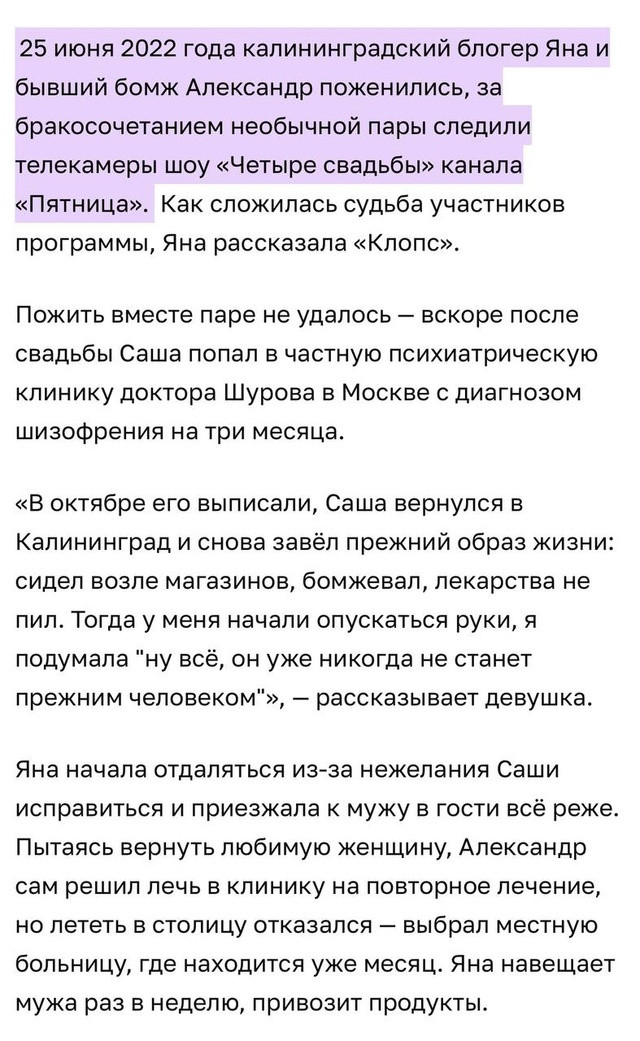 25 июня 2022 года калининградский блогер Яна и бывший бомж Александр поженились, за бракосочетанием необычной пары следили телекамеры шоу «Четыре свадьбы» канала «Пятница». Как сложилась судьба участников программы, Яна рассказала «Клопс».

Пожить вместе паре не удалось — вскоре после свадьбы Саша попал в частную психиатрическую клинику доктора Шурова в Москве с диагнозом шизофрения на три месяца.

«В октябре его выписали, Саша вернулся в Калининград и снова завёл прежний образ жизни: сидел возле магазинов, бомжевал, лекарства не пил. Тогда у меня начали опускаться руки, я подумала "ну всё, он уже никогда не станет прежним человеком"», — рассказывает девушка.

Яна начала отдаляться из-за нежелания Саши исправиться и приезжала к мужу в гости всё реже. Пытаясь вернуть любимую женщину, Александр сам решил лечь в клинику на повторное лечение, но лететь в столицу отказался — выбрал местную больницу, где находится уже месяц. Яна навещает мужа раз в неделю, привозит продукты.